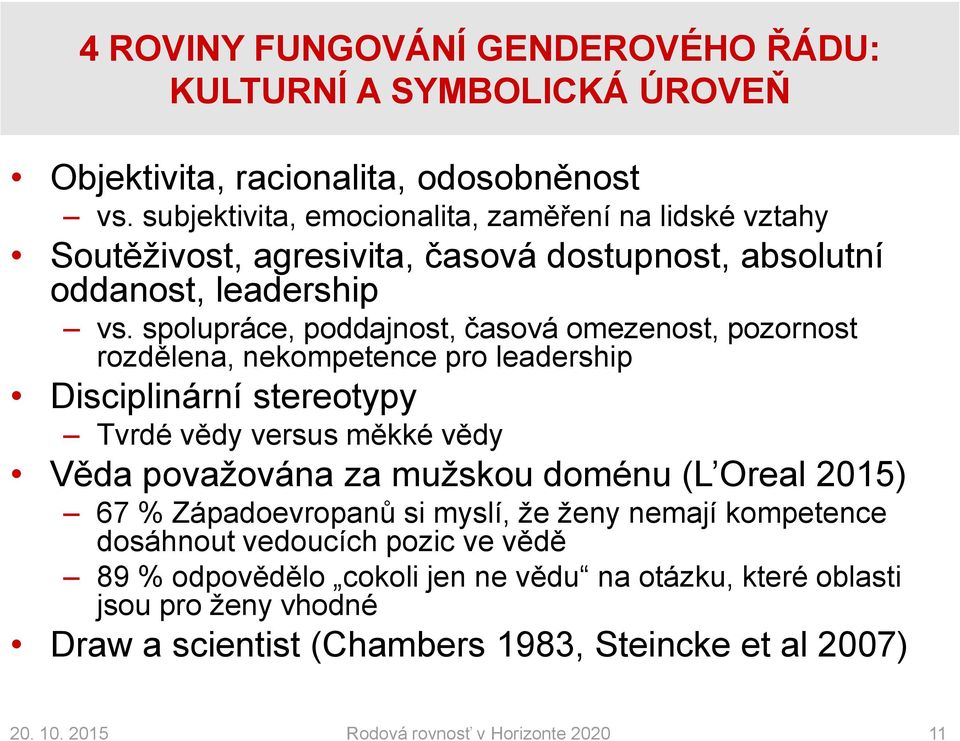 4 ROVINY FUNGOVÁNÍ GENDEROVÉHO ŘÁDU: KULTURNÍ A SYMBOLICKÁ ÚROVEŇ

• Objektivita, racionalita, odosobněnost
– vs. subjektivita, emocionalita, zaměření na lidské vztahy
• Soutěživost, agresivita, časová dostupnost, absolutní oddanost, leadership
– vs. spolupráce, poddajnost, časová omezenost, pozornost rozdělena, nekompetence pro leadership
• Disciplinární stereotypy
– Tvrdé vědy versus měkké vědy
• Věda považována za mužskou doménu (L'Oreal 2015)
– 67 % Západoevropanů si myslí, že ženy nemají kompetence dosáhnout vedoucích pozic ve vědě
– 89 % odpovědělo „cokoli jen ne vědu“ na otázku, které oblasti jsou pro ženy vhodné
• Draw a scientist (Chambers 1983, Steincke et al 2007)

20. 10. 2015
Rodová rovnosť v Horizonte 2020
11